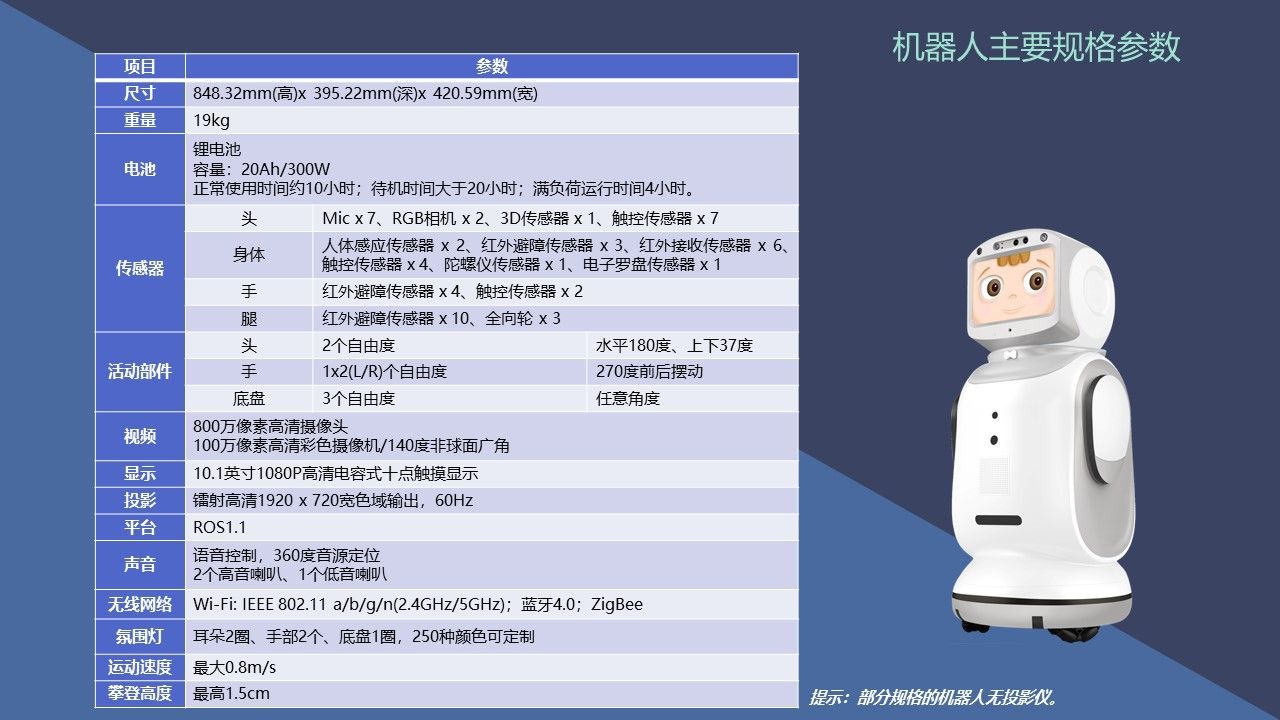 机器人主要规格参数

| 项目 | 参数 | | |
|---|---|---|---|
| 尺寸 | 848.32mm(高)x 395.22mm(深)x 420.59mm(宽) | | |
| 重量 | 19kg | | |
| 电池 | 锂电池 容量：20Ah/300W 正常使用时间约10小时；待机时间大于20小时；满负荷运行时间4小时。 | | |
| 传感器 | 头 | Mic x 7、RGB相机 x 2、3D传感器 x 1、触控传感器 x 7 | |
| | 身体 | 人体感应传感器 x 2、红外避障传感器 x 3、红外接收传感器 x 6、触控传感器 x 4、陀螺仪传感器 x 1、电子罗盘传感器 x 1 | |
| | 手 | 红外避障传感器 x 4、触控传感器 x 2 | |
| | 腿 | 红外避障传感器 x 10、全向轮 x 3 | |
| 活动部件 | 头 | 2个自由度 | 水平180度、上下37度 |
| | 手 | 1x2(L/R)个自由度 | 270度前后摆动 |
| | 底盘 | 3个自由度 | 任意角度 |
| 视频 | 800万像素高清摄像头 100万像素高清彩色摄像机/140度非球面广角 | | |
| 显示 | 10.1英寸1080P高清电容式十点触摸显示 | | |
| 投影 | 镭射高清1920 x 720宽色域输出，60Hz | | |
| 平台 | ROS1.1 | | |
| 声音 | 语音控制，360度音源定位 2个高音喇叭、1个低音喇叭 | | |
| 无线网络 | Wi-Fi: IEEE 802.11 a/b/g/n(2.4GHz/5GHz)；蓝牙4.0；ZigBee | | |
| 氛围灯 | 耳朵2圈、手部2个、底盘1圈，250种颜色可定制 | | |
| 运动速度 | 最大0.8m/s | | |
| 攀登高度 | 最高1.5cm | | |

提示：部分规格的机器人无投影仪。